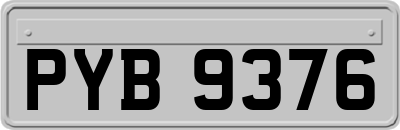 PYB 9376